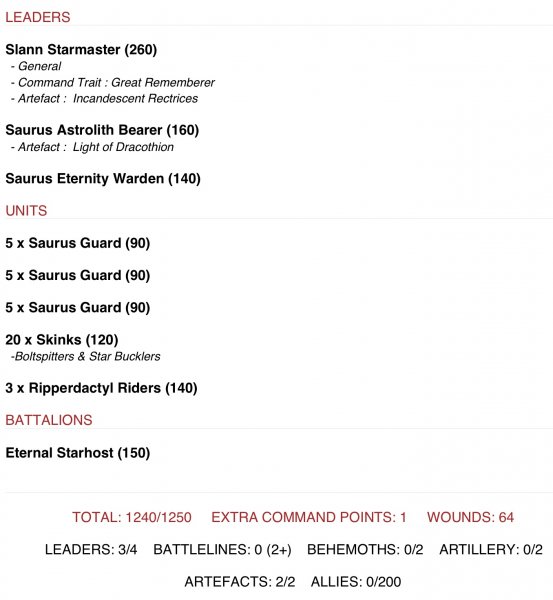 LEADERS

Slann Starmaster (260)
- General
- Command Trait : Great Rememberer
- Artefact : Incandescent Rectrices

Saurus Astrolith Bearer (160)
- Artefact : Light of Dracothion

Saurus Eternity Warden (140)

UNITS

5 x Saurus Guard (90)

5 x Saurus Guard (90)

5 x Saurus Guard (90)

20 x Skinks (120)
-Boltspitters & Star Bucklers

3 x Ripperdactyl Riders (140)

BATTALIONS

Eternal Starhost (150)

TOTAL: 1240/1250 EXTRA COMMAND POINTS: 1 WOUNDS: 64

LEADERS: 3/4 BATTLELINES: 0 (2+) BEHEMOTHS: 0/2 ARTILLERY: 0/2

ARTEFACTS: 2/2 ALLIES: 0/200